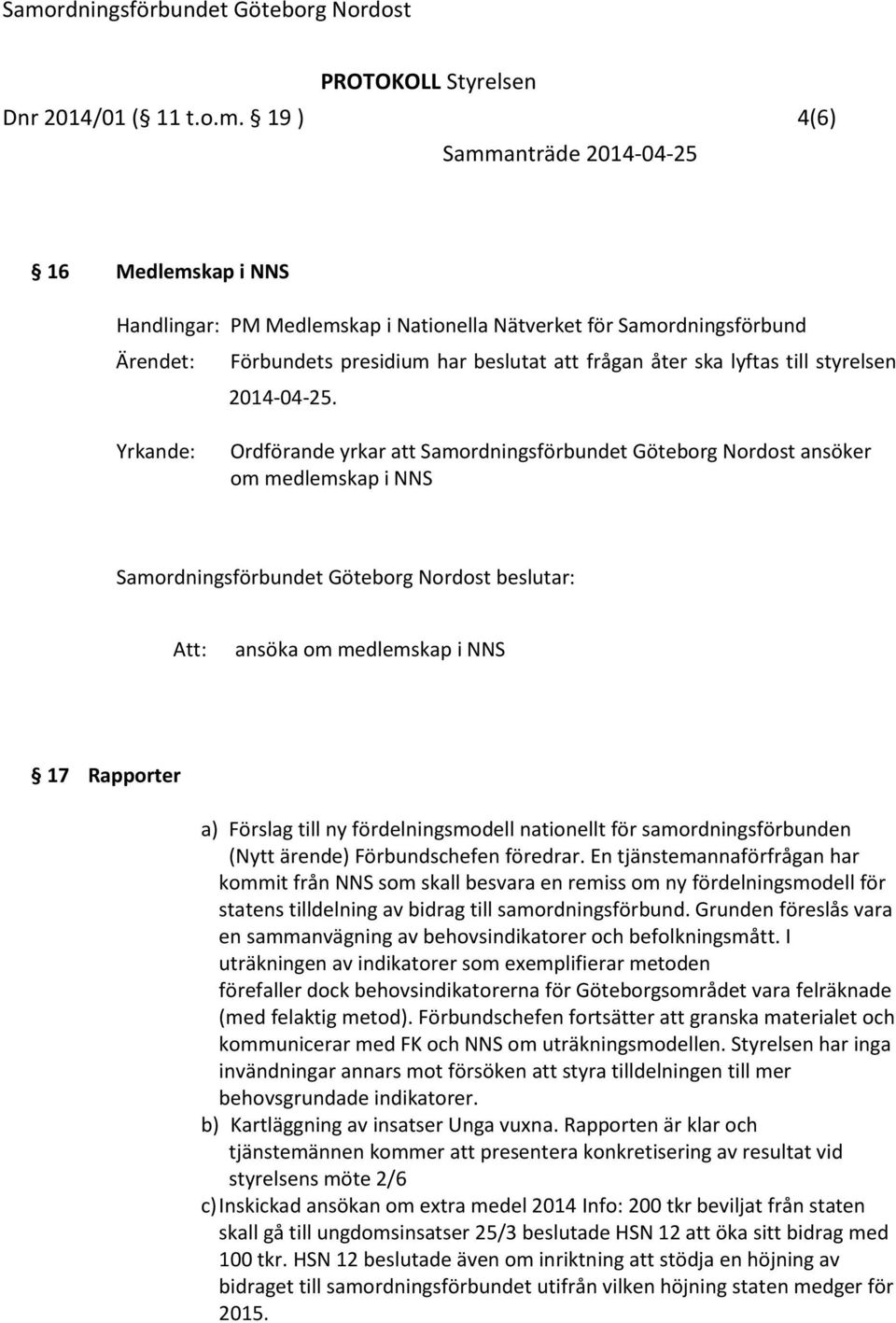 Samordningsförbundet Göteborg Nordost

PROTOKOLL Styrelsen

Dnr 2014/01 ( 11 t.o.m. 19 ) 4(6)

Sammanträde 2014-04-25

16 Medlemskap i NNS

Handlingar: PM Medlemskap i Nationella Nätverket för Samordningsförbund

Ärendet: Förbundets presidium har beslutat att frågan åter ska lyftas till styrelsen 2014-04-25.

Yrkande: Ordförande yrkar att Samordningsförbundet Göteborg Nordost ansöker om medlemskap i NNS

Samordningsförbundet Göteborg Nordost beslutar:

Att: ansöka om medlemskap i NNS

17 Rapporter

a) Förslag till ny fördelningsmodell nationellt för samordningsförbunden (Nytt ärende) Förbundschefen föredrar. En tjänstemannaförfrågan har kommit från NNS som skall besvara en remiss om ny fördelningsmodell för statens tilldelning av bidrag till samordningsförbund. Grunden föreslås vara en sammanvägning av behovsindikatorer och befolkningsmått. I uträkningen av indikatorer som exemplifierar metoden förefaller dock behovsindikatorerna för Göteborgsområdet vara felräknade (med felaktig metod). Förbundschefen fortsätter att granska materialet och kommunicerar med FK och NNS om uträkningsmodellen. Styrelsen har inga invändningar annars mot försöken att styra tilldelningen till mer behovsgrundade indikatorer.

b) Kartläggning av insatser Unga vuxna. Rapporten är klar och tjänstemännen kommer att presentera konkretisering av resultat vid styrelsens möte 2/6

c) Inskickad ansökan om extra medel 2014 Info: 200 tkr beviljat från staten skall gå till ungdomsinsatser 25/3 beslutade HSN 12 att öka sitt bidrag med 100 tkr. HSN 12 beslutade även om inriktning att stödja en höjning av bidraget till samordningsförbundet utifrån vilken höjning staten medger för 2015.